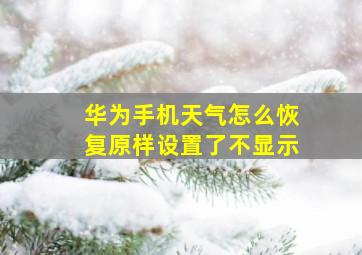 华为手机天气怎么恢复原样设置了不显示